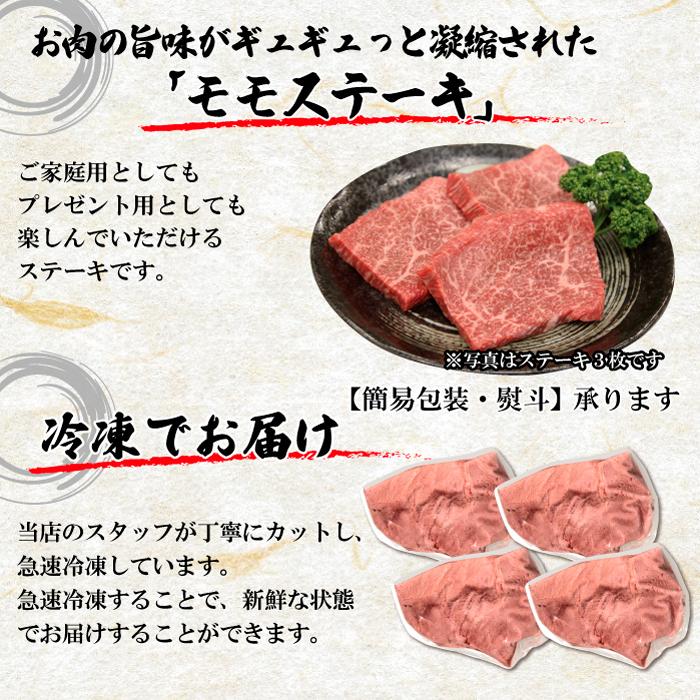 お肉の旨味がギュギュっと凝縮された
「モモステーキ」

ご家庭用としても
プレゼント用としても
楽しんでいただける
ステーキです。

※写真はステーキ３枚です

【簡易包装・熨斗】承ります

冷凍でお届け

当店のスタッフが丁寧にカットし、
急速冷凍しています。
急速冷凍することで、新鮮な状態
でお届けすることができます。